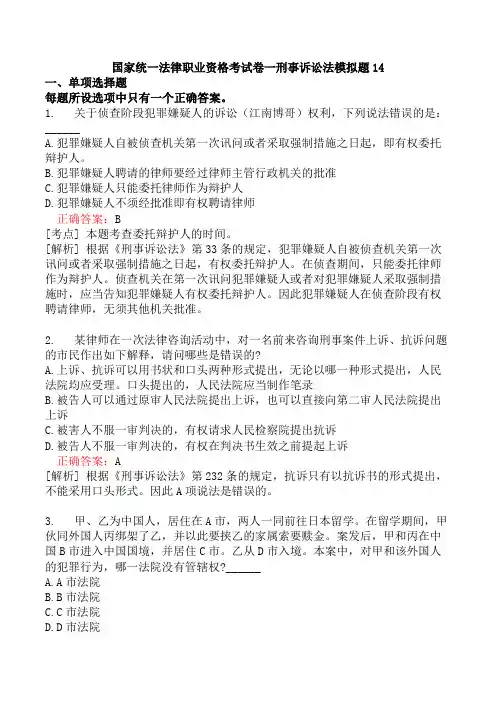 国家统一法律职业资格考试卷一刑事诉讼法模拟题14

一、单项选择题

每题所设选项中只有一个正确答案。

1. 关于侦查阶段犯罪嫌疑人的诉讼（江南博哥）权利，下列说法错误的是：______

A.犯罪嫌疑人自被侦查机关第一次讯问或者采取强制措施之日起，即有权委托辩护人。

B.犯罪嫌疑人聘请的律师要经过律师主管行政机关的批准

C.犯罪嫌疑人只能委托律师作为辩护人

D.犯罪嫌疑人不须经批准即有权聘请律师

正确答案：B

[考点] 本题考查委托辩护人的时间。

[解析] 根据《刑事诉讼法》第33条的规定，犯罪嫌疑人自被侦查机关第一次讯问或者采取强制措施之日起，有权委托辩护人。在侦查期间，只能委托律师作为辩护人。侦查机关在第一次讯问犯罪嫌疑人或者对犯罪嫌疑人采取强制措施时，应当告知犯罪嫌疑人有权委托辩护人。因此犯罪嫌疑人在侦查阶段有权聘请律师，无须其他机关批准。

2. 某律师在一次法律咨询活动中，对一名前来咨询刑事案件上诉、抗诉问题的市民作出如下解释，请问哪些是错误的?

A.上诉、抗诉可以用书状和口头两种形式提出，无论以哪一种形式提出，人民法院均应受理。口头提出的，人民法院应当制作笔录

B.被告人可以通过原审人民法院提出上诉，也可以直接向第二审人民法院提出上诉

C.被害人不服一审判决的，有权请求人民检察院提出抗诉

D.被告人不服一审判决的，有权在判决书生效之前提起上诉

正确答案：A

[解析] 根据《刑事诉讼法》第232条的规定，抗诉只有以抗诉书的形式提出，不能采用口头形式。因此A项说法是错误的。

3. 甲、乙为中国人，居住在A市，两人一同前往日本留学。在留学期间，甲伙同外国人丙绑架了乙，并以此要挟乙的家属索要赎金。案发后，甲和丙在中国B市进入中国国境，并居住C市。乙从D市入境。本案中，对甲和该外国人的犯罪行为，哪一法院没有管辖权?______

A.A市法院

B.B市法院

C.C市法院

D.D市法院